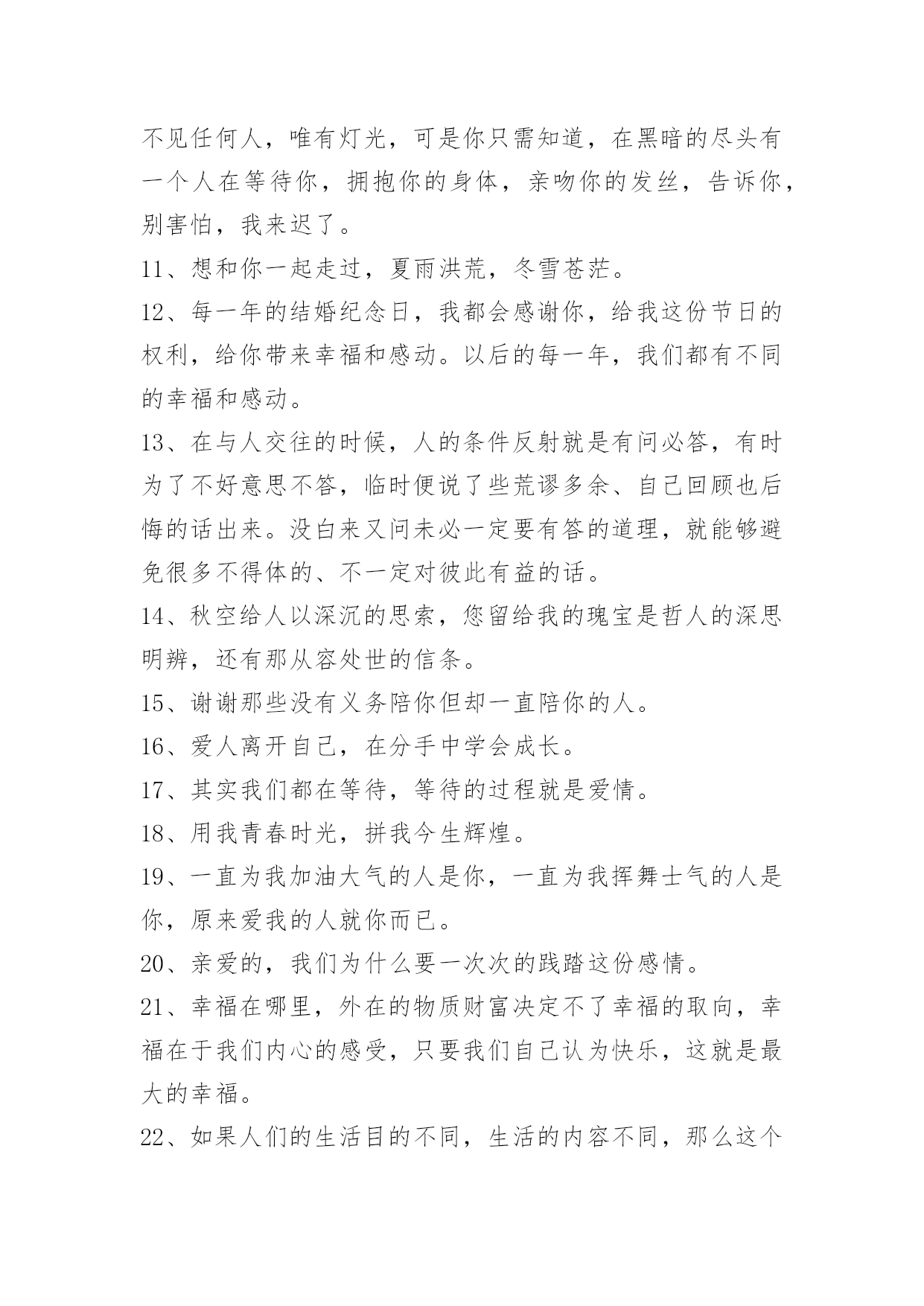 不见任何人，唯有灯光，可是你只需知道，在黑暗的尽头有一个人在等待你，拥抱你的身体，亲吻你的发丝，告诉你，别害怕，我来迟了。

11、想和你一起走过，夏雨洪荒，冬雪苍茫。

12、每一年的结婚纪念日，我都会感谢你，给我这份节日的权利，给你带来幸福和感动。以后的每一年，我们都有不同的幸福和感动。

13、在与人交往的时候，人的条件反射就是有问必答，有时为了不好意思不答，临时便说了些荒谬多余、自己回顾也后悔的话出来。没白来又问未必一定要有答的道理，就能够避免很多不得体的、不一定对彼此有益的话。

14、秋空给人以深沉的思索，您留给我的瑰宝是哲人的深思明辨，还有那从容处世的信条。

15、谢谢那些没有义务陪你但却一直陪你的人。

16、爱人离开自己，在分手中学会成长。

17、其实我们都在等待，等待的过程就是爱情。

18、用我青春时光，拼我今生辉煌。

19、一直为我加油大气的人是你，一直为我挥舞士气的人是你，原来爱我的人就你而已。

20、亲爱的，我们为什么要一次次的践踏这份感情。

21、幸福在哪里，外在的物质财富决定不了幸福的取向，幸福在于我们内心的感受，只要我们自己认为快乐，这就是最大的幸福。

22、如果人们的生活目的不同，生活的内容不同，那么这个